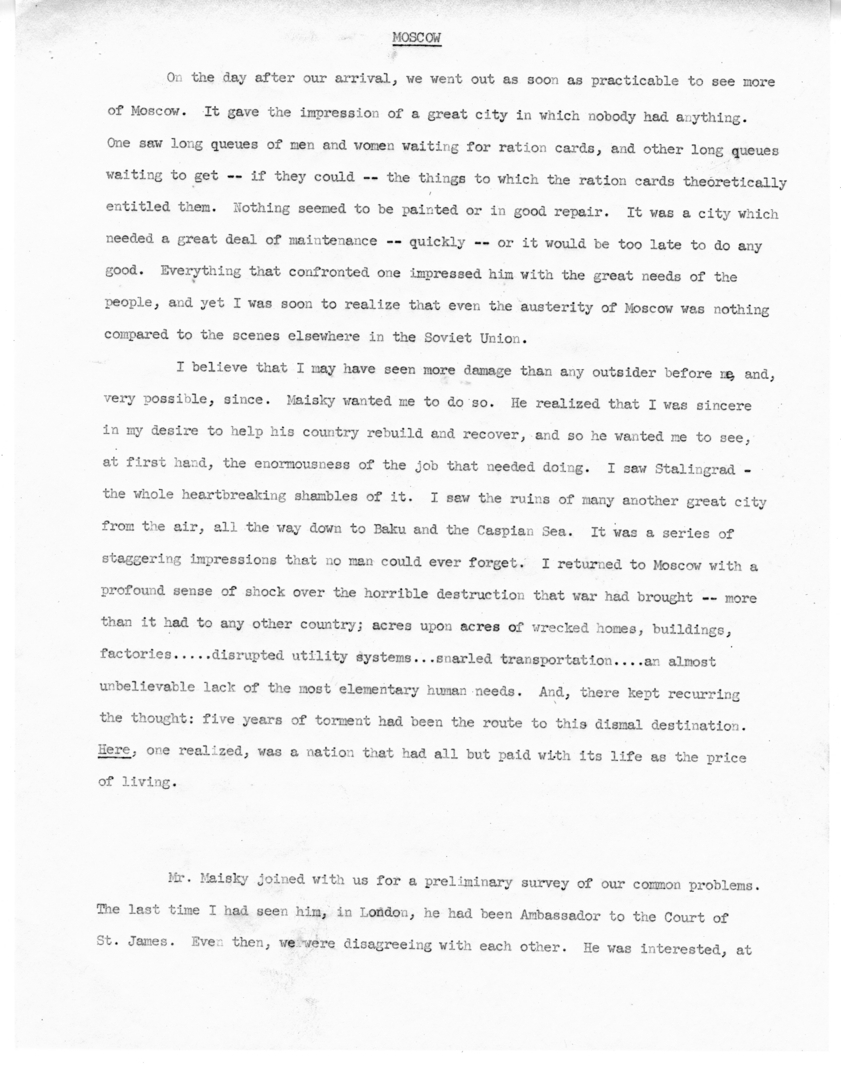 MOSCOW

On the day after our arrival, we went out as soon as practicable to see more of Moscow. It gave the impression of a great city in which nobody had anything. One saw long queues of men and women waiting for ration cards, and other long queues waiting to get -- if they could -- the things to which the ration cards theoretically entitled them. Nothing seemed to be painted or in good repair. It was a city which needed a great deal of maintenance -- quickly -- or it would be too late to do any good. Everything that confronted one impressed him with the great needs of the people, and yet I was soon to realize that even the austerity of Moscow was nothing compared to the scenes elsewhere in the Soviet Union.

I believe that I may have seen more damage than any outsider before me, and, very possible, since. Maisky wanted me to do so. He realized that I was sincere in my desire to help his country rebuild and recover, and so he wanted me to see, at first hand, the enormousness of the job that needed doing. I saw Stalingrad - the whole heartbreaking shambles of it. I saw the ruins of many another great city from the air, all the way down to Baku and the Caspian Sea. It was a series of staggering impressions that no man could ever forget. I returned to Moscow with a profound sense of shock over the horrible destruction that war had brought -- more than it had to any other country; acres upon acres of wrecked homes, buildings, factories.....disrupted utility systems...snarled transportation....an almost unbelievable lack of the most elementary human needs. And, there kept recurring the thought: five years of torment had been the route to this dismal destination. Here, one realized, was a nation that had all but paid with its life as the price of living.

Mr. Maisky joined with us for a preliminary survey of our common problems. The last time I had seen him, in London, he had been Ambassador to the Court of St. James. Even then, we were disagreeing with each other. He was interested, at